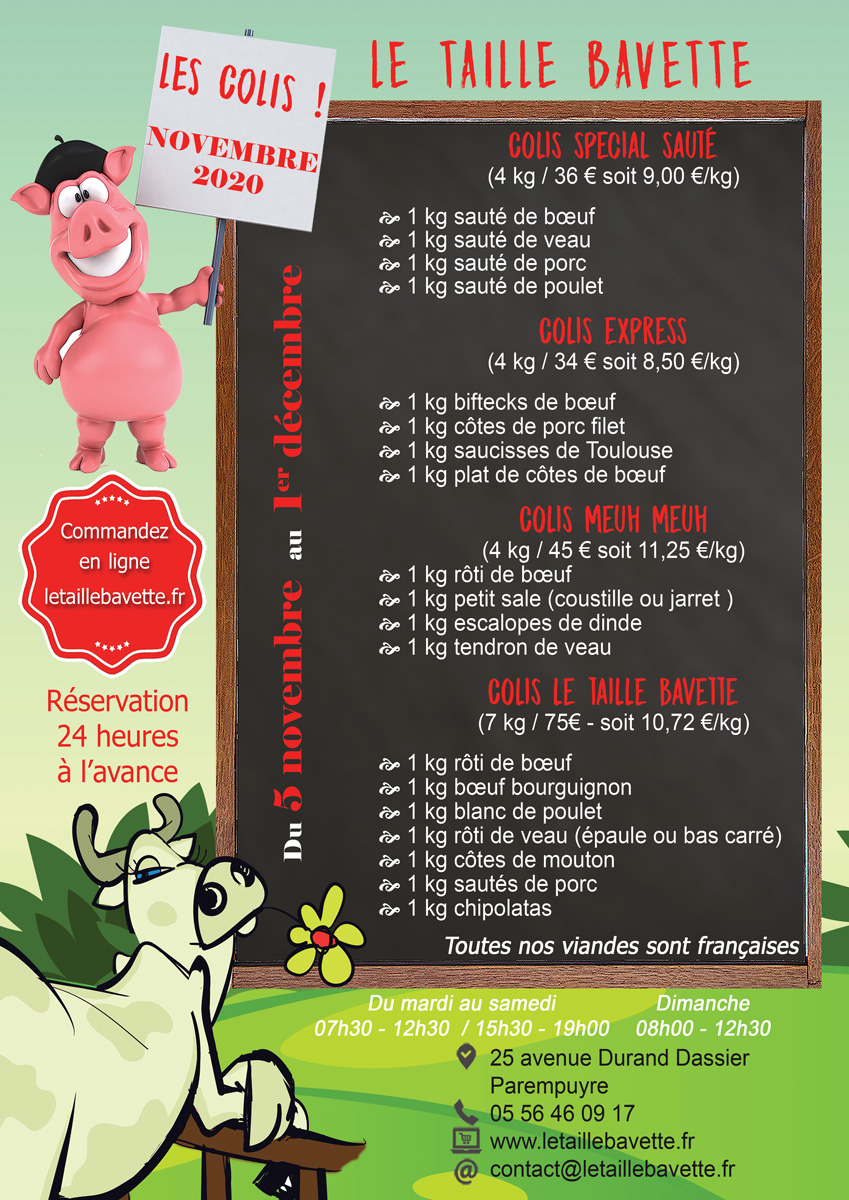 LES COLIS !
NOVEMBRE 2020

LE TAILLE BAVETTE

Du 5 novembre au 1er décembre

COLIS SPECIAL SAUTÉ
(4 kg / 36 € soit 9,00 €/kg)

1 kg sauté de bœuf
1 kg sauté de veau
1 kg sauté de porc
1 kg sauté de poulet

COLIS EXPRESS
(4 kg / 34 € soit 8,50 €/kg)

1 kg biftecks de bœuf
1 kg côtes de porc filet
1 kg saucisses de Toulouse
1 kg plat de côtes de bœuf

COLIS MEUH MEUH
(4 kg / 45 € soit 11,25 €/kg)
1 kg rôti de bœuf
1 kg petit sale (coustille ou jarret )
1 kg escalopes de dinde
1 kg tendron de veau

COLIS LE TAILLE BAVETTE
(7 kg / 75€ - soit 10,72 €/kg)

1 kg rôti de bœuf
1 kg bœuf bourguignon
1 kg blanc de poulet
1 kg rôti de veau (épaule ou bas carré)
1 kg côtes de mouton
1 kg sautés de porc
1 kg chipolatas

Toutes nos viandes sont françaises

Commandez en ligne letaillebavette.fr

Réservation 24 heures à l'avance

Du mardi au samedi
07h30 - 12h30 / 15h30 - 19h00

Dimanche
08h00 - 12h30

25 avenue Durand Dassier
Parempuyre
05 56 46 09 17
www.letaillebavette.fr
contact@letaillebavette.fr